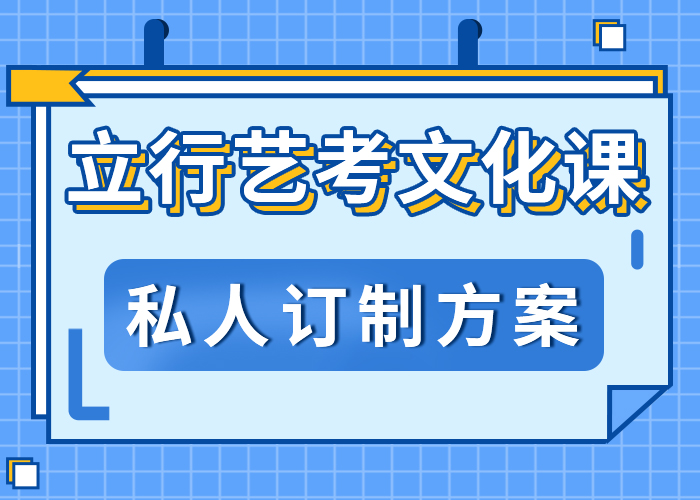 立行艺考文化课

私人订制方案